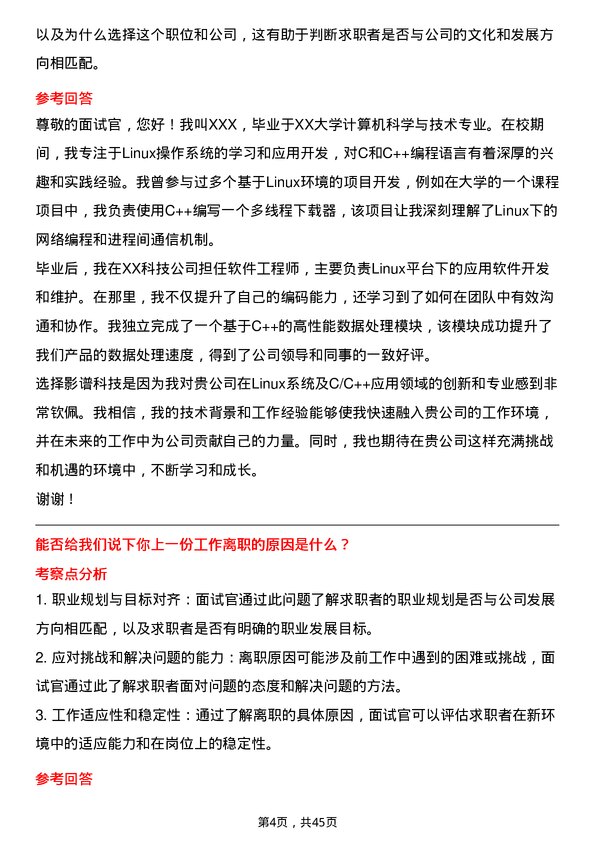 以及为什么选择这个职位和公司，这有助于判断求职者是否与公司的文化和发展方向相匹配。

参考回答

尊敬的面试官，您好！我叫XXX，毕业于XX大学计算机科学与技术专业。在校期间，我专注于Linux操作系统的学习和应用开发，对C和C++编程语言有着深厚的兴趣和实践经验。我曾参与过多个基于Linux环境的项目开发，例如在大学的一个课程项目中，我负责使用C++编写一个多线程下载器，该项目让我深刻理解了Linux下的网络编程和进程间通信机制。

毕业后，我在XX科技公司担任软件工程师，主要负责Linux平台下的应用软件开发和维护。在那里，我不仅提升了自己的编码能力，还学习到了如何在团队中有效沟通和协作。我独立完成了一个基于C++的高性能数据处理模块，该模块成功提升了我们产品的数据处理速度，得到了公司领导和同事的一致好评。

选择影谱科技是因为我对贵公司在Linux系统及C/C++应用领域的创新和专业感到非常钦佩。我相信，我的技术背景和工作经验能够使我快速融入贵公司的工作环境，并在未来的工作中为公司贡献自己的力量。同时，我也期待在贵公司这样充满挑战和机遇的环境中，不断学习和成长。

谢谢！

能否给我们说下你上一份工作离职的原因是什么？

考察点分析

1. 职业规划与目标对齐：面试官通过此问题了解求职者的职业规划是否与公司发展方向相匹配，以及求职者是否有明确的职业发展目标。

2. 应对挑战和解决问题的能力：离职原因可能涉及前工作中遇到的困难或挑战，面试官通过此了解求职者面对问题的态度和解决问题的方法。

3. 工作适应性和稳定性：通过了解离职的具体原因，面试官可以评估求职者在新环境中的适应能力和在岗位上的稳定性。

参考回答

第4页，共45页